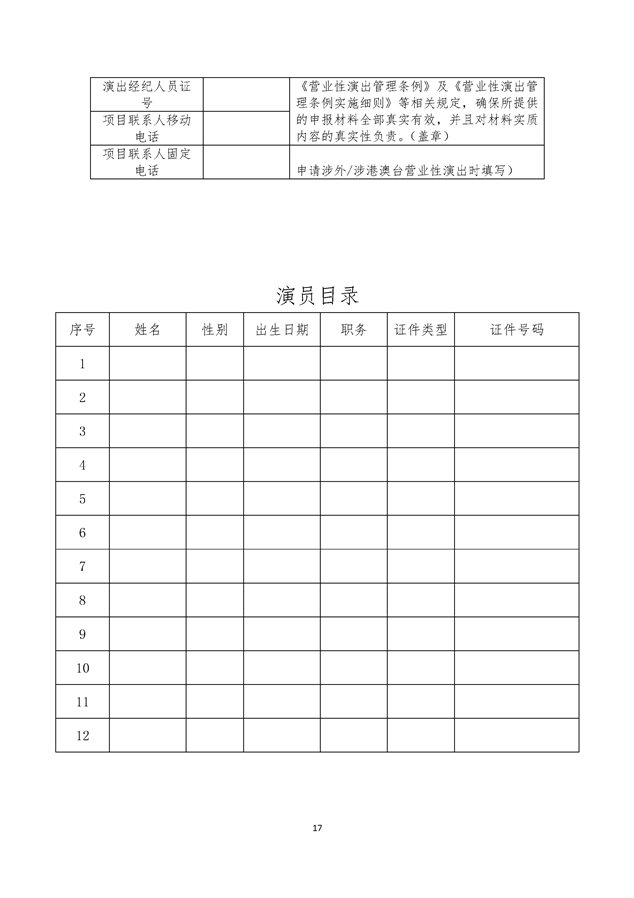 | 演出经纪人员证号 |  | 《营业性演出管理条例》及《营业性演出管理条例实施细则》等相关规定，确保所提供的申报材料全部真实有效，并且对材料实质内容的真实性负责。（盖章） |
|---|---|---|
| 项目联系人移动电话 |  |  |
| 项目联系人固定电话 |  | 申请涉外/涉港澳台营业性演出时填写） |

演员目录

| 序号 | 姓名 | 性别 | 出生日期 | 职务 | 证件类型 | 证件号码 |
|---|---|---|---|---|---|---|
| 1 |  |  |  |  |  |  |
| 2 |  |  |  |  |  |  |
| 3 |  |  |  |  |  |  |
| 4 |  |  |  |  |  |  |
| 5 |  |  |  |  |  |  |
| 6 |  |  |  |  |  |  |
| 7 |  |  |  |  |  |  |
| 8 |  |  |  |  |  |  |
| 9 |  |  |  |  |  |  |
| 10 |  |  |  |  |  |  |
| 11 |  |  |  |  |  |  |
| 12 |  |  |  |  |  |  |

17